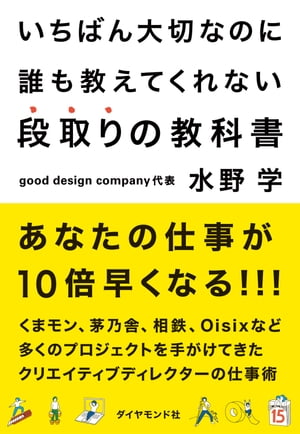 いちばん大切なのに
誰も教えてくれない
段取りの教科書

good design company代表 水野 学

あなたの仕事が
10倍早くなる!!!

くまモン、茅乃舎、相鉄、Oisixなど
多くのプロジェクトを手がけてきた
クリエイティブディレクターの仕事術

ダイヤモンド社

15